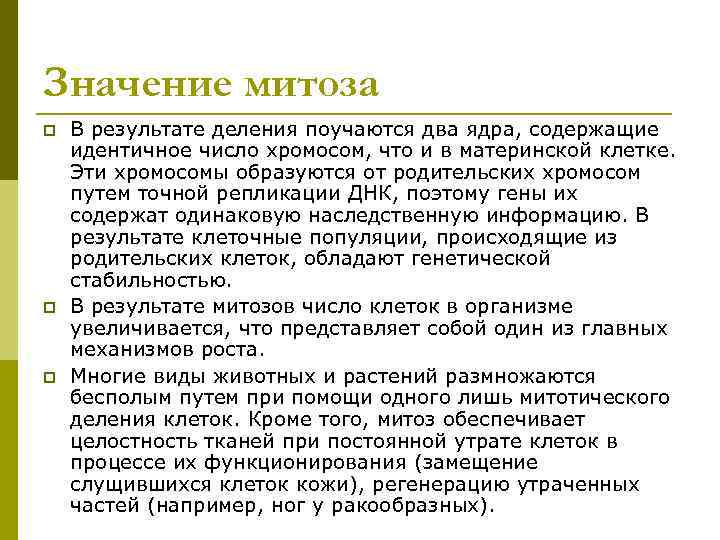 Значение митоза

В результате деления поучаются два ядра, содержащие идентичное число хромосом, что и в материнской клетке. Эти хромосомы образуются от родительских хромосом путем точной репликации ДНК, поэтому гены их содержат одинаковую наследственную информацию. В результате клеточные популяции, происходящие из родительских клеток, обладают генетической стабильностью.

В результате митозов число клеток в организме увеличивается, что представляет собой один из главных механизмов роста.

Многие виды животных и растений размножаются бесполым путем при помощи одного лишь митотического деления клеток. Кроме того, митоз обеспечивает целостность тканей при постоянной утрате клеток в процессе их функционирования (замещение слущившихся клеток кожи), регенерацию утраченных частей (например, ног у ракообразных).